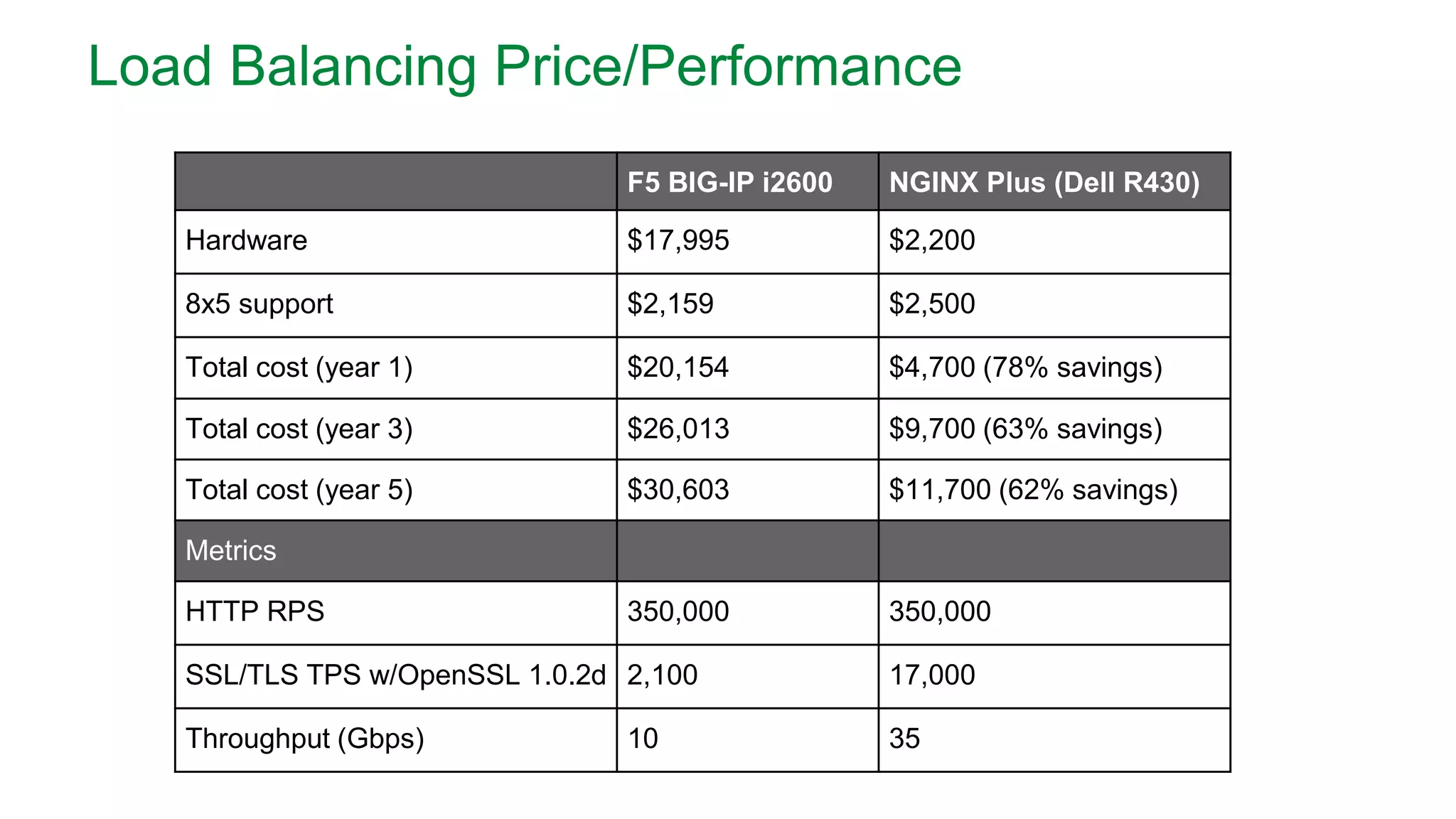 Load Balancing Price/Performance

| | F5 BIG-IP i2600 | NGINX Plus (Dell R430) |
|---|---|---|
| Hardware | \$17,995 | \$2,200 |
| 8x5 support | \$2,159 | \$2,500 |
| Total cost (year 1) | \$20,154 | \$4,700 (78% savings) |
| Total cost (year 3) | \$26,013 | \$9,700 (63% savings) |
| Total cost (year 5) | \$30,603 | \$11,700 (62% savings) |
| Metrics | | |
| HTTP RPS | 350,000 | 350,000 |
| SSL/TLS TPS w/OpenSSL 1.0.2d | 2,100 | 17,000 |
| Throughput (Gbps) | 10 | 35 |